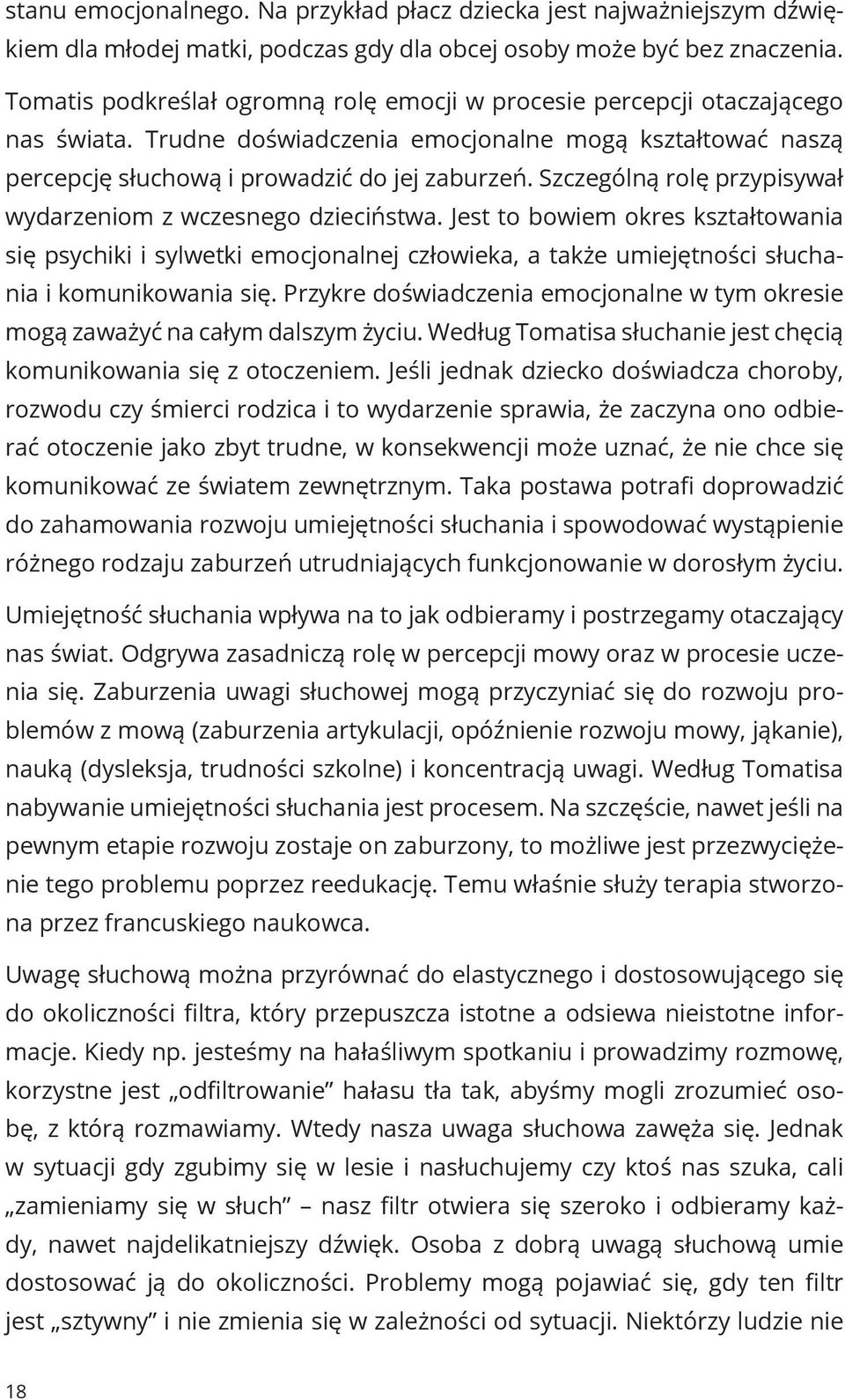 stanu emocjonalnego. Na przykład płacz dziecka jest najważniejszym dźwiękiem dla młodej matki, podczas gdy dla obcej osoby może być bez znaczenia. Tomatis podkreślał ogromną rolę emocji w procesie percepcji otaczającego nas świata. Trudne doświadczenia emocjonalne mogą kształtować naszą percepcję słuchową i prowadzić do jej zaburzeń. Szczególną rolę przypisywał wydarzeniom z wczesnego dzieciństwa. Jest to bowiem okres kształtowania się psychiki i sylwetki emocjonalnej człowieka, a także umiejętności słuchania i komunikowania się. Przykre doświadczenia emocjonalne w tym okresie mogą zaważyć na całym dalszym życiu. Według Tomatisa słuchanie jest chęcią komunikowania się z otoczeniem. Jeśli jednak dziecko doświadcza choroby, rozwodu czy śmierci rodzica i to wydarzenie sprawia, że zaczyna ono odbierać otoczenie jako zbyt trudne, w konsekwencji może uznać, że nie chce się komunikować ze światem zewnętrznym. Taka postawa potrafi doprowadzić do zahamowania rozwoju umiejętności słuchania i spowodować wystąpienie różnego rodzaju zaburzeń utrudniających funkcjonowanie w dorosłym życiu.

Umiejętność słuchania wpływa na to jak odbieramy i postrzegamy otaczający nas świat. Odgrywa zasadniczą rolę w percepcji mowy oraz w procesie uczenia się. Zaburzenia uwagi słuchowej mogą przyczyniać się do rozwoju problemów z mową (zaburzenia artykulacji, opóźnienie rozwoju mowy, jąkanie), nauką (dysleksja, trudności szkolne) i koncentracją uwagi. Według Tomatisa nabywanie umiejętności słuchania jest procesem. Na szczęście, nawet jeśli na pewnym etapie rozwoju zostaje on zaburzony, to możliwe jest przezwyciężenie tego problemu poprzez reedukację. Temu właśnie służy terapia stworzona przez francuskiego naukowca.

Uwagę słuchową można przyrównać do elastycznego i dostosowującego się do okoliczności filtra, który przepuszcza istotne a odsiewa nieistotne informacje. Kiedy np. jesteśmy na hałaśliwym spotkaniu i prowadzimy rozmowę, korzystne jest „odfiltrowanie” hałasu tła tak, abyśmy mogli zrozumieć osobę, z którą rozmawiamy. Wtedy nasza uwaga słuchowa zawęża się. Jednak w sytuacji gdy zgubimy się w lesie i nasłuchujemy czy ktoś nas szuka, cali „zamieniamy się w słuch” – nasz filtr otwiera się szeroko i odbieramy każdy, nawet najdelikatniejszy dźwięk. Osoba z dobrą uwagą słuchową umie dostosować ją do okoliczności. Problemy mogą pojawiać się, gdy ten filtr jest „sztywny” i nie zmienia się w zależności od sytuacji. Niektórzy ludzie nie

18